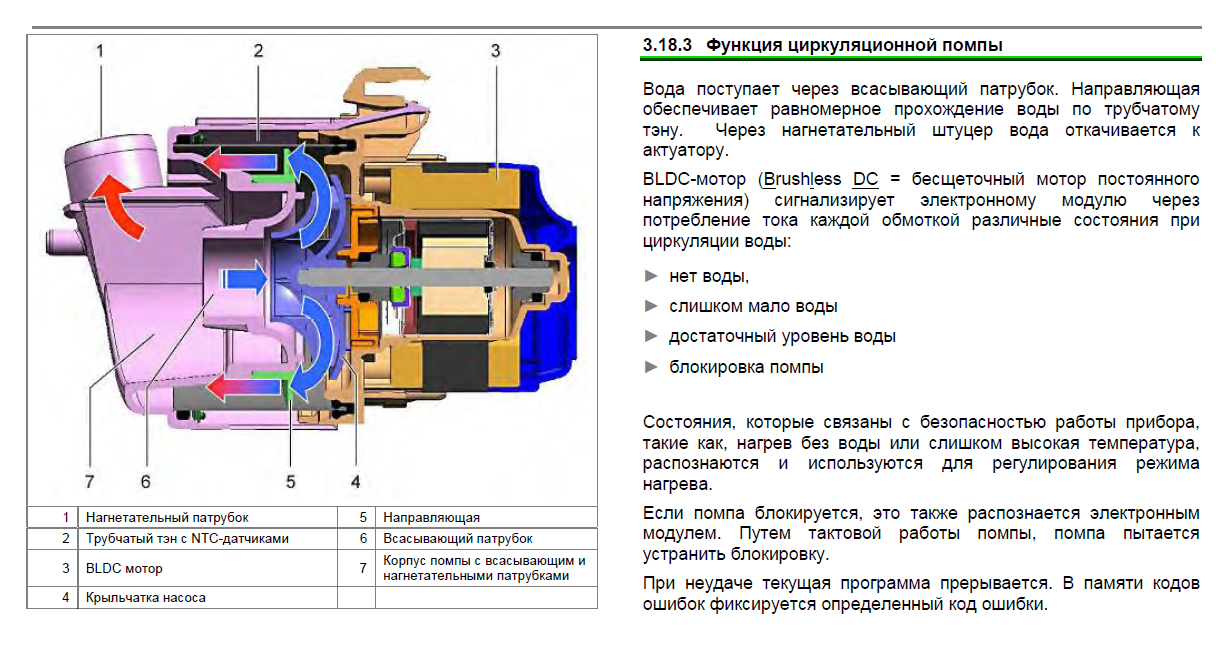 1 2 3

7 6 5 4

| 1 | Нагнетательный патрубок | 5 | Направляющая |
|---|---|---|---|
| 2 | Трубчатый тэн с NTC-датчиками | 6 | Всасывающий патрубок |
| 3 | BLDC мотор | 7 | Корпус помпы с всасывающим и нагнетательными патрубками |
| 4 | Крыльчатка насоса | | |

3.18.3 Функция циркуляционной помпы

Вода поступает через всасывающий патрубок. Направляющая обеспечивает равномерное прохождение воды по трубчатому тэну. Через нагнетательный штуцер вода откачивается к актуатору.

BLDC-мотор (Brushless DC = бесщеточный мотор постоянного напряжения) сигнализирует электронному модулю через потребление тока каждой обмоткой различные состояния при циркуляции воды:

► нет воды,

► слишком мало воды

► достаточный уровень воды

► блокировка помпы

Состояния, которые связаны с безопасностью работы прибора, такие как, нагрев без воды или слишком высокая температура, распознаются и используются для регулирования режима нагрева.

Если помпа блокируется, это также распознается электронным модулем. Путем тактовой работы помпы, помпа пытается устранить блокировку.

При неудаче текущая программа прерывается. В памяти кодов ошибок фиксируется определенный код ошибки.